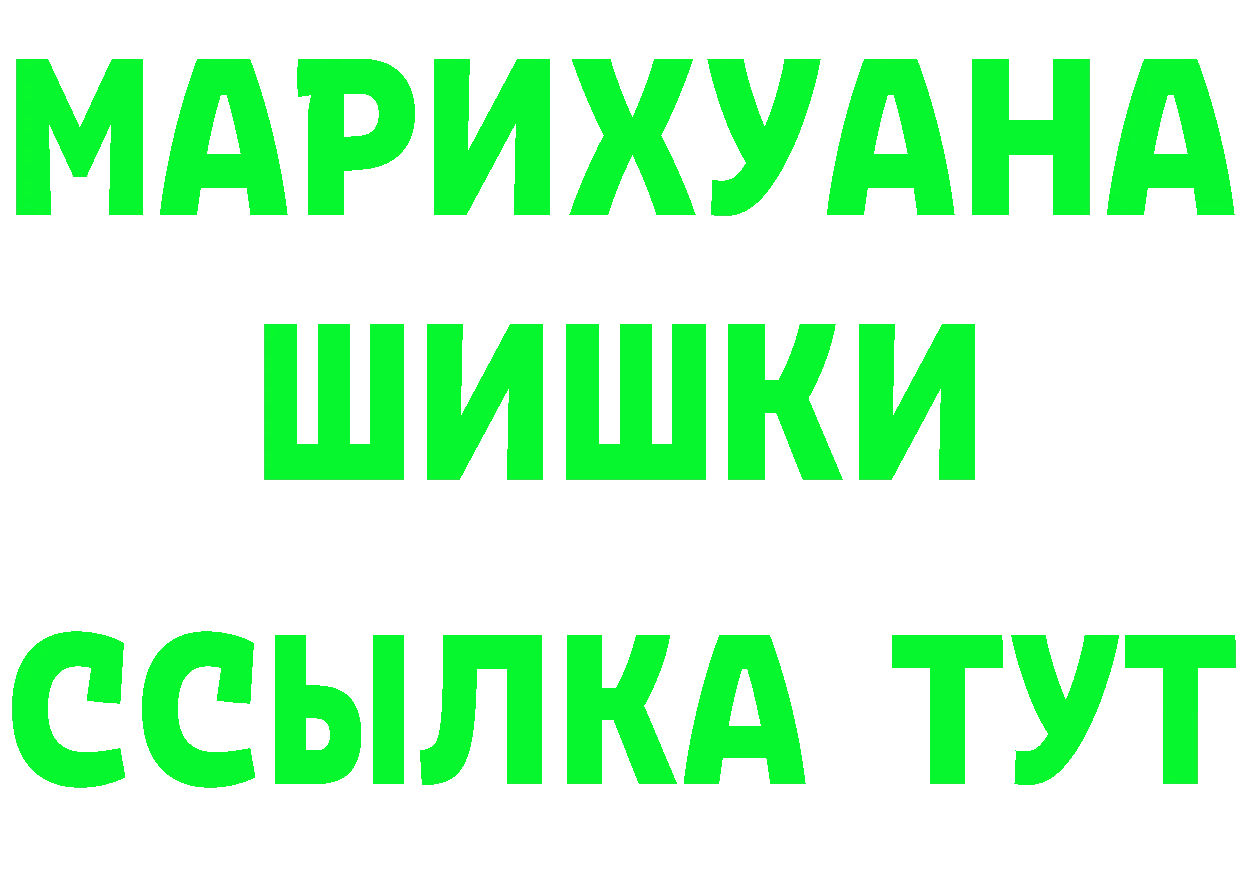 МАРИХУАНА
ШИШКИ
ССЫЛКА ТУТ